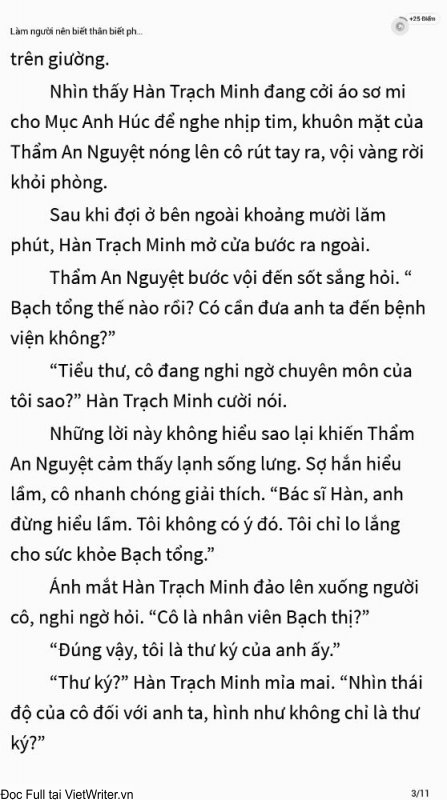 Làm người nên biết thân biết ph...

+25 Điểm

trên giường.

Nhìn thấy Hàn Trạch Minh đang cởi áo sơ mi cho Mục Anh Húc để nghe nhịp tim, khuôn mặt của Thẩm An Nguyệt nóng lên cô rút tay ra, vội vàng rời khỏi phòng.

Sau khi đợi ở bên ngoài khoảng mười lăm phút, Hàn Trạch Minh mở cửa bước ra ngoài.

Thẩm An Nguyệt bước vội đến sốt sắng hỏi. “ Bạch tổng thế nào rồi? Có cần đưa anh ta đến bệnh viện không?”

“Tiểu thư, cô đang nghi ngờ chuyên môn của tôi sao?” Hàn Trạch Minh cười nói.

Những lời này không hiểu sao lại khiến Thẩm An Nguyệt cảm thấy lạnh sống lưng. Sợ hắn hiểu lầm, cô nhanh chóng giải thích. “Bác sĩ Hàn, anh đừng hiểu lầm. Tôi không có ý đó. Tôi chỉ lo lắng cho sức khỏe Bạch tổng.”

Ánh mắt Hàn Trạch Minh đảo lên xuống người cô, nghi ngờ hỏi. “Cô là nhân viên Bạch thị?”

“Đúng vậy, tôi là thư ký của anh ấy.”

“Thư ký?” Hàn Trạch Minh mỉa mai. “Nhìn thái độ của cô đối với anh ta, hình như không chỉ là thư ký?”

Đọc Full tại VietWriter.vn

3/11